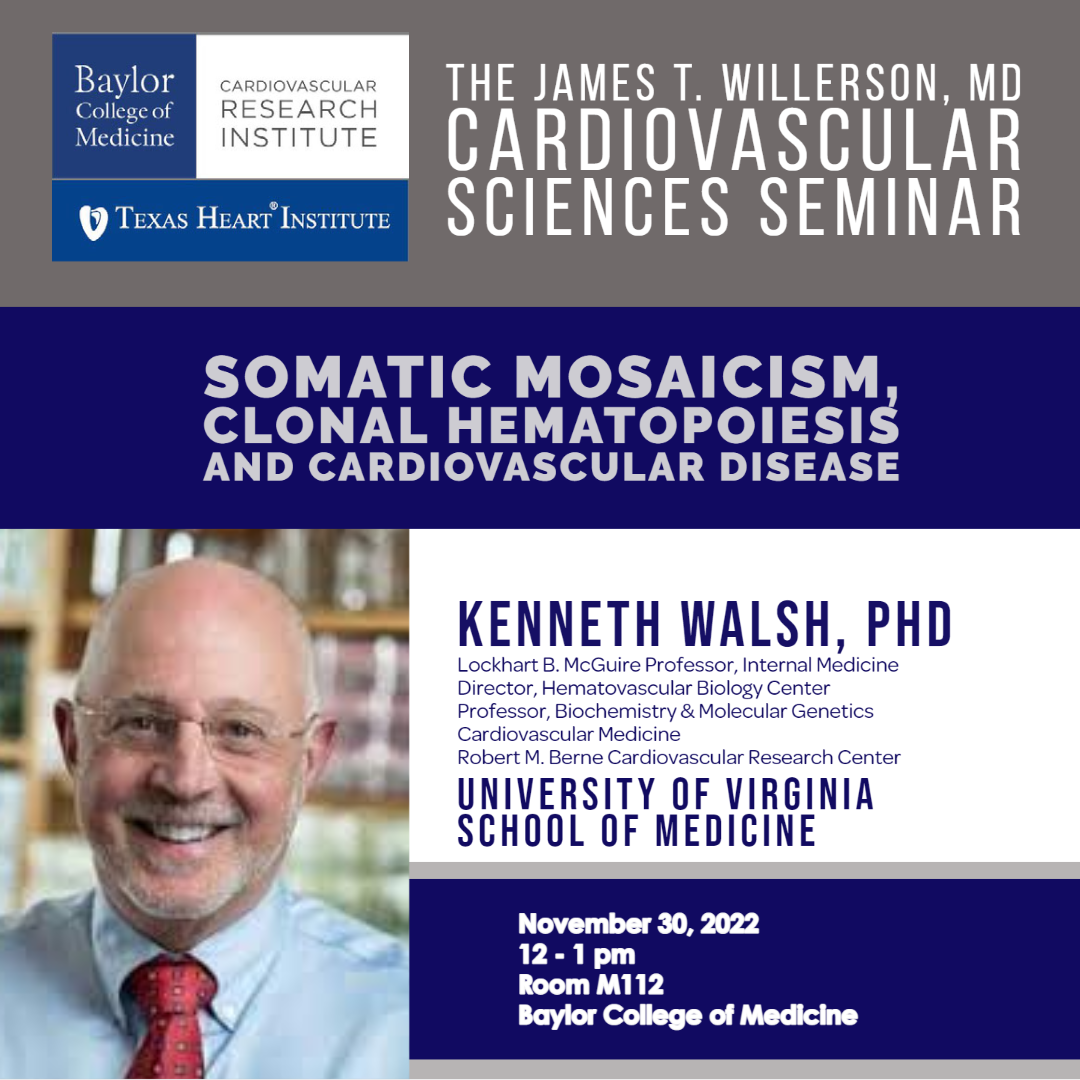 Baylor College of Medicine

CARDIOVASCULAR RESEARCH INSTITUTE

TEXAS HEART® INSTITUTE

THE JAMES T. WILLERSON, MD CARDIOVASCULAR SCIENCES SEMINAR

SOMATIC MOSAICISM, CLONAL HEMATOPOIESIS AND CARDIOVASCULAR DISEASE

KENNETH WALSH, PHD
Lockhart B. McGuire Professor, Internal Medicine
Director, Hematovascular Biology Center
Professor, Biochemistry & Molecular Genetics
Cardiovascular Medicine
Robert M. Berne Cardiovascular Research Center

UNIVERSITY OF VIRGINIA SCHOOL OF MEDICINE

November 30, 2022
12 - 1 pm
Room M112
Baylor College of Medicine